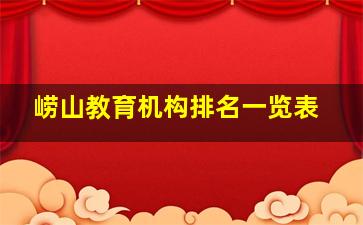 崂山教育机构排名一览表